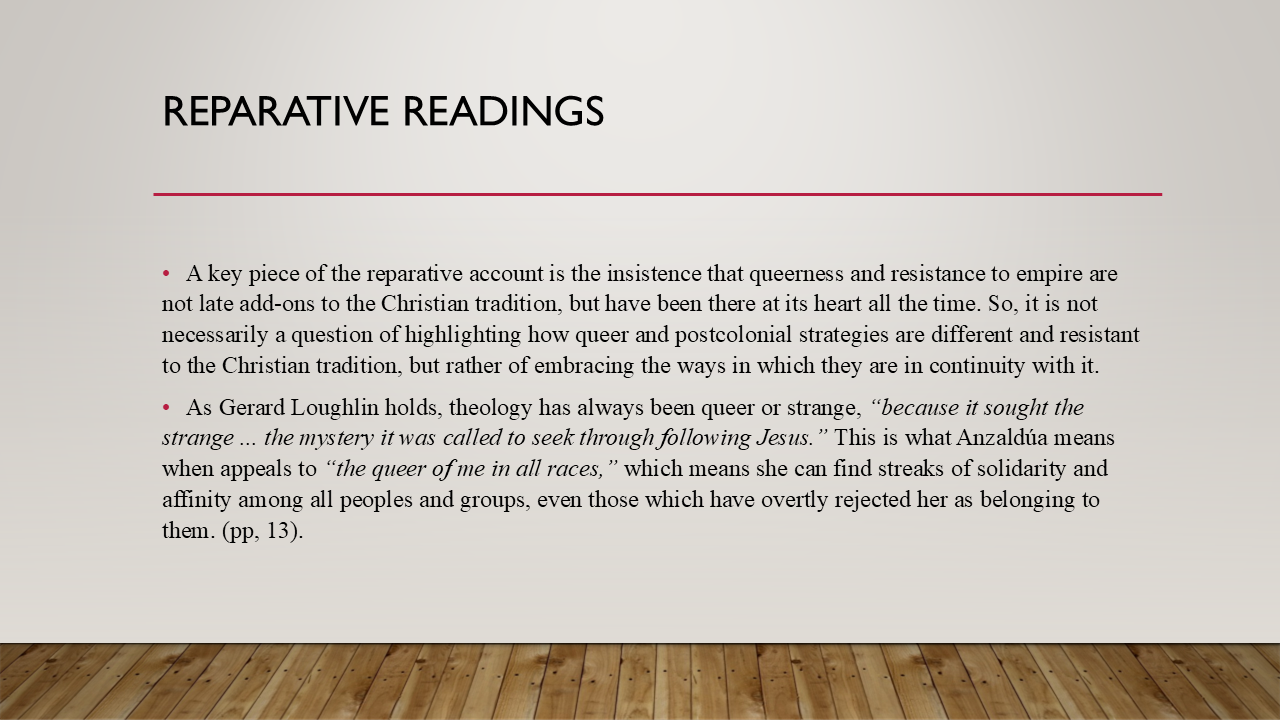 REPARATIVE READINGS

• A key piece of the reparative account is the insistence that queerness and resistance to empire are not late add-ons to the Christian tradition, but have been there at its heart all the time. So, it is not necessarily a question of highlighting how queer and postcolonial strategies are different and resistant to the Christian tradition, but rather of embracing the ways in which they are in continuity with it.

• As Gerard Loughlin holds, theology has always been queer or strange, "because it sought the strange ... the mystery it was called to seek through following Jesus." This is what Anzaldúa means when appeals to "the queer of me in all races," which means she can find streaks of solidarity and affinity among all peoples and groups, even those which have overtly rejected her as belonging to them. (pp, 13).